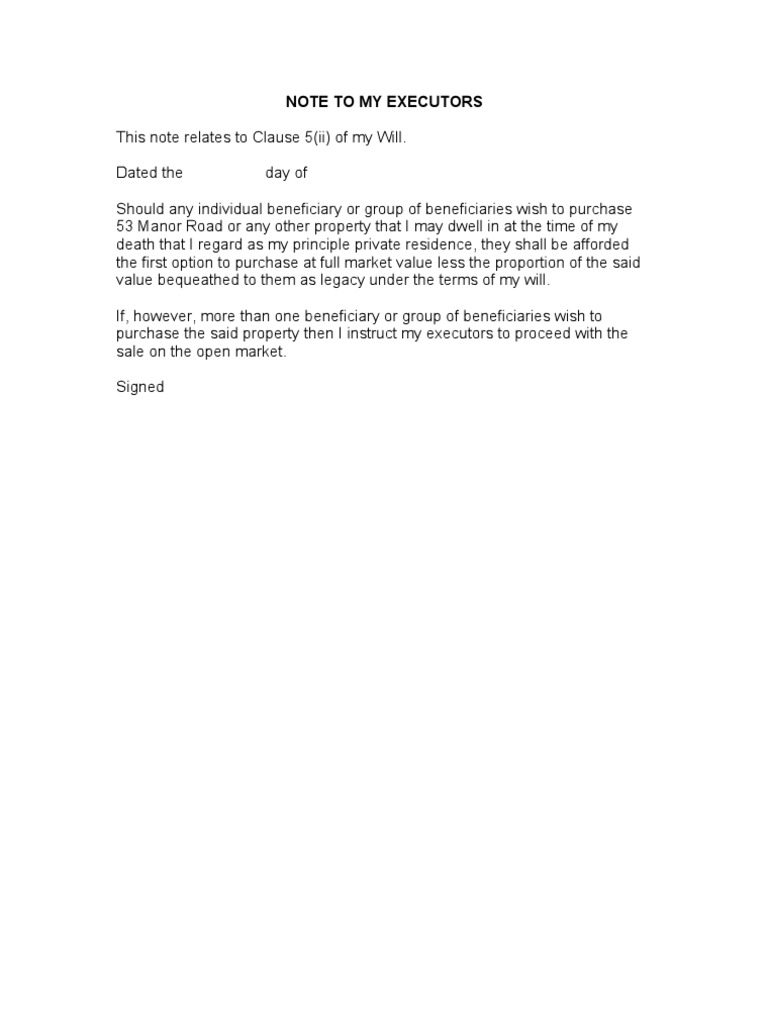 NOTE TO MY EXECUTORS

This note relates to Clause 5(ii) of my Will.

Dated the day of

Should any individual beneficiary or group of beneficiaries wish to purchase 53 Manor Road or any other property that I may dwell in at the time of my death that I regard as my principle private residence, they shall be afforded the first option to purchase at full market value less the proportion of the said value bequeathed to them as legacy under the terms of my will.

If, however, more than one beneficiary or group of beneficiaries wish to purchase the said property then I instruct my executors to proceed with the sale on the open market.

Signed